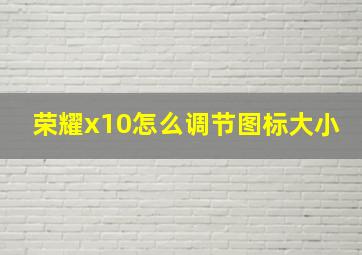 荣耀x10怎么调节图标大小